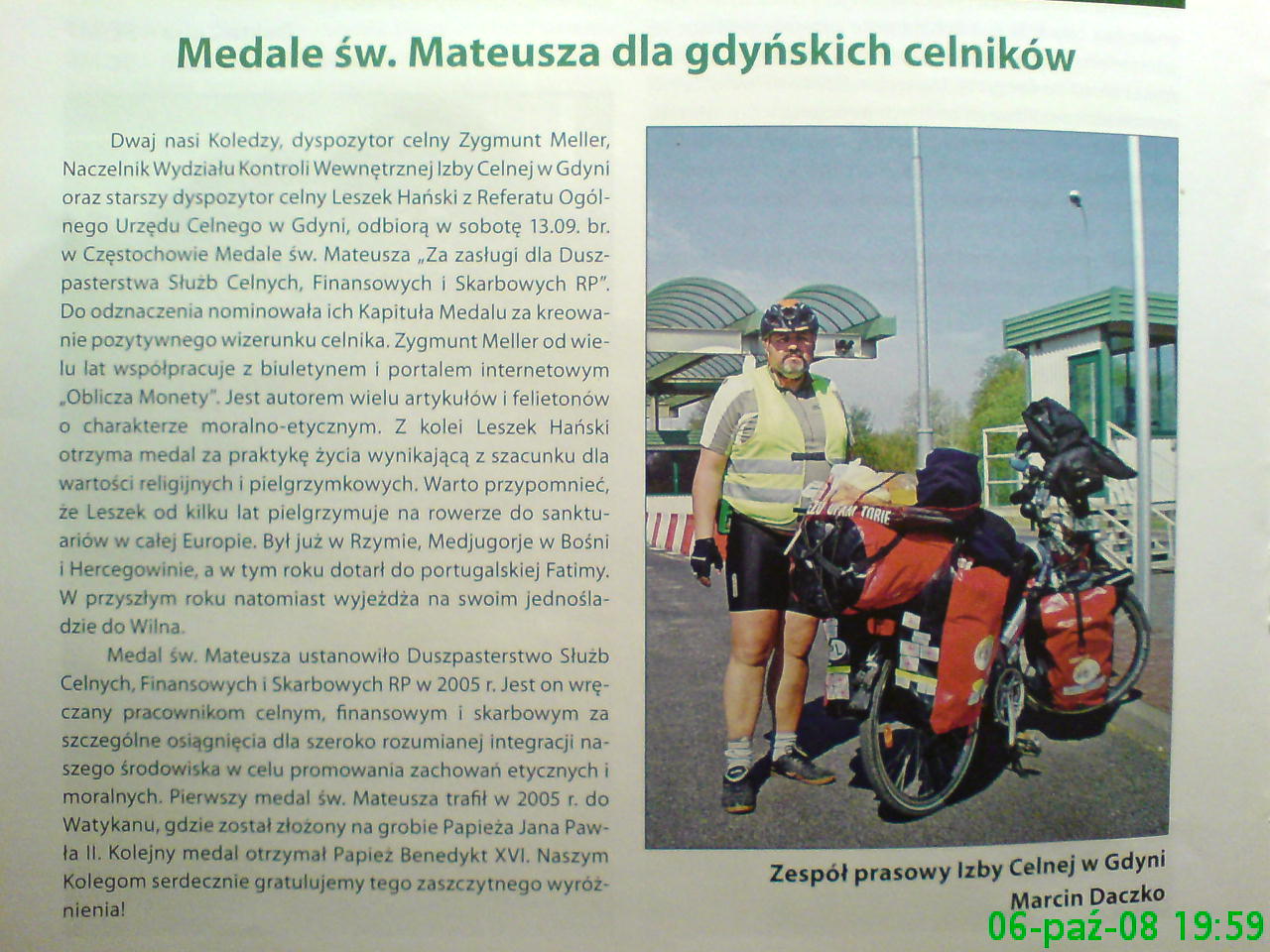 Medale św. Mateusza dla gdyńskich celników

Dwaj nasi Koledzy, dyspozytor celny Zygmunt Meller, Naczelnik Wydziału Kontroli Wewnętrznej Izby Celnej w Gdyni oraz starszy dyspozytor celny Leszek Hański z Referatu Ogólnego Urzędu Celnego w Gdyni, odbiorą w sobotę 13.09. br. w Częstochowie Medale św. Mateusza „Za zasługi dla Duszpasterstwa Służb Celnych, Finansowych i Skarbowych RP". Do odznaczenia nominowała ich Kapituła Medalu za kreowanie pozytywnego wizerunku celnika. Zygmunt Meller od wielu lat współpracuje z biuletynem i portalem internetowym „Oblicza Monety". Jest autorem wielu artykułów i felietonów o charakterze moralno-etycznym. Z kolei Leszek Hański otrzyma medal za praktykę życia wynikającą z szacunku dla wartości religijnych i pielgrzymkowych. Warto przypomnieć, że Leszek od kilku lat pielgrzymuje na rowerze do sanktuariów w całej Europie. Był już w Rzymie, Medjugorje w Bośni i Hercegowinie, a w tym roku dotarł do portugalskiej Fatimy. W przyszłym roku natomiast wyjeżdża na swoim jednośladzie do Wilna.

Medal św. Mateusza ustanowiło Duszpasterstwo Służb Celnych, Finansowych i Skarbowych RP w 2005 r. Jest on wręczany pracownikom celnym, finansowym i skarbowym za szczególne osiągnięcia dla szeroko rozumianej integracji naszego środowiska w celu promowania zachowań etycznych i moralnych. Pierwszy medal św. Mateusza trafił w 2005 r. do Watykanu, gdzie został złożony na grobie Papieża Jana Pawła II. Kolejny medal otrzymał Papież Benedykt XVI. Naszym Kolegom serdecznie gratulujemy tego zaszczytnego wyróżnienia!

Zespół prasowy Izby Celnej w Gdyni
Marcin Daczko

06-paź-08 19:59